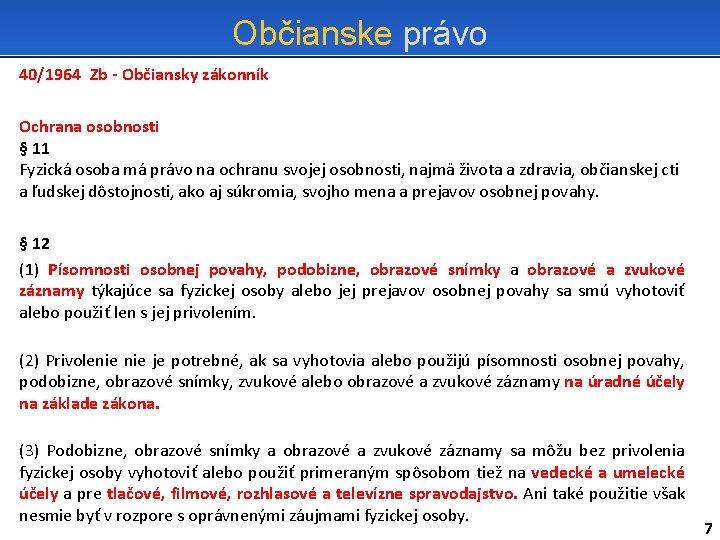 Občianske právo

40/1964 Zb - Občiansky zákonník

Ochrana osobnosti
§ 11
Fyzická osoba má právo na ochranu svojej osobnosti, najmä života a zdravia, občianskej cti a ľudskej dôstojnosti, ako aj súkromia, svojho mena a prejavov osobnej povahy.

§ 12
(1) Písomnosti osobnej povahy, podobizne, obrazové snímky a obrazové a zvukové záznamy týkajúce sa fyzickej osoby alebo jej prejavov osobnej povahy sa smú vyhotoviť alebo použiť len s jej privolením.

(2) Privolenie nie je potrebné, ak sa vyhotovia alebo použijú písomnosti osobnej povahy, podobizne, obrazové snímky, zvukové alebo obrazové a zvukové záznamy na úradné účely na základe zákona.

(3) Podobizne, obrazové snímky a obrazové a zvukové záznamy sa môžu bez privolenia fyzickej osoby vyhotoviť alebo použiť primeraným spôsobom tiež na vedecké a umelecké účely a pre tlačové, filmové, rozhlasové a televízne spravodajstvo. Ani také použitie však nesmie byť v rozpore s oprávnenými záujmami fyzickej osoby.

7